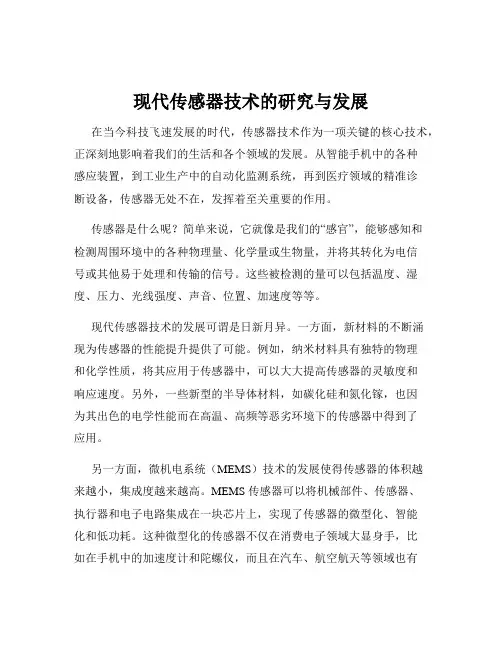 现代传感器技术的研究与发展

在当今科技飞速发展的时代，传感器技术作为一项关键的核心技术，正深刻地影响着我们的生活和各个领域的发展。从智能手机中的各种感应装置，到工业生产中的自动化监测系统，再到医疗领域的精准诊断设备，传感器无处不在，发挥着至关重要的作用。

传感器是什么呢？简单来说，它就像是我们的“感官”，能够感知和检测周围环境中的各种物理量、化学量或生物量，并将其转化为电信号或其他易于处理和传输的信号。这些被检测的量可以包括温度、湿度、压力、光线强度、声音、位置、加速度等等。

现代传感器技术的发展可谓是日新月异。一方面，新材料的不断涌现为传感器的性能提升提供了可能。例如，纳米材料具有独特的物理和化学性质，将其应用于传感器中，可以大大提高传感器的灵敏度和响应速度。另外，一些新型的半导体材料，如碳化硅和氮化镓，也因为其出色的电学性能而在高温、高频等恶劣环境下的传感器中得到了应用。

另一方面，微机电系统（MEMS）技术的发展使得传感器的体积越来越小，集成度越来越高。MEMS 传感器可以将机械部件、传感器、执行器和电子电路集成在一块芯片上，实现了传感器的微型化、智能化和低功耗。这种微型化的传感器不仅在消费电子领域大显身手，比如在手机中的加速度计和陀螺仪，而且在汽车、航空航天等领域也有